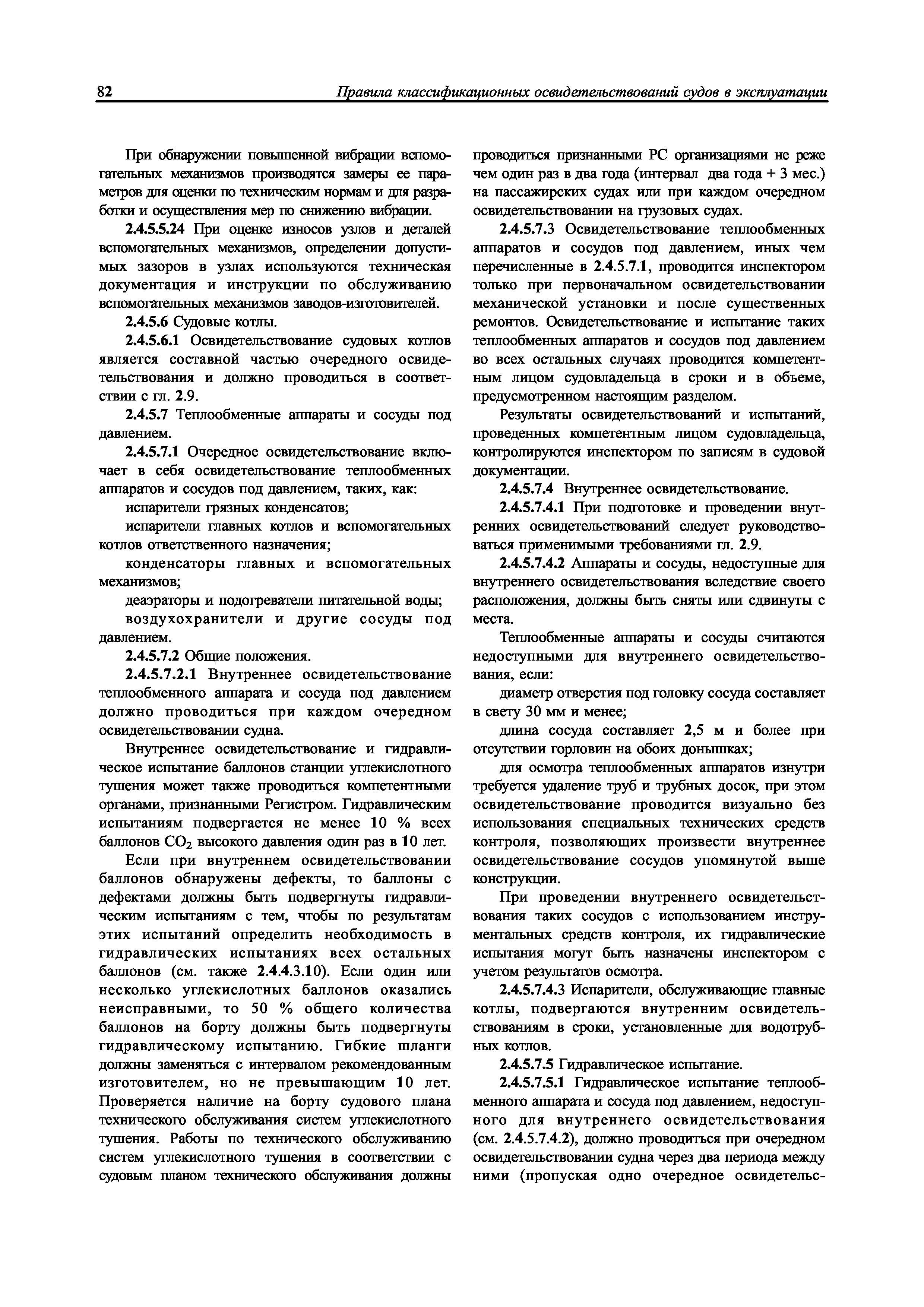 82 Правила классификационных освидетельствований судов в эксплуатации

При обнаружении повышенной вибрации вспомогательных механизмов производятся замеры ее параметров для оценки по техническим нормам и для разработки и осуществления мер по снижению вибрации.

2.4.5.5.24 При оценке износов узлов и деталей вспомогательных механизмов, определении допустимых зазоров в узлах используются техническая документация и инструкции по обслуживанию вспомогательных механизмов заводов-изготовителей.

2.4.5.6 Судовые котлы.

2.4.5.6.1 Освидетельствование судовых котлов является составной частью очередного освидетельствования и должно проводиться в соответствии с гл. 2.9.

2.4.5.7 Теплообменные аппараты и сосуды под давлением.

2.4.5.7.1 Очередное освидетельствование включает в себя освидетельствование теплообменных аппаратов и сосудов под давлением, таких, как:

испарители грязных конденсатов;

испарители главных котлов и вспомогательных котлов ответственного назначения;

конденсаторы главных и вспомогательных механизмов;

деаэраторы и подогреватели питательной воды;

воздухохранители и другие сосуды под давлением.

2.4.5.7.2 Общие положения.

2.4.5.7.2.1 Внутреннее освидетельствование теплообменного аппарата и сосуда под давлением должно проводиться при каждом очередном освидетельствовании судна.

Внутреннее освидетельствование и гидравлическое испытание баллонов станции углекислотного тушения может также проводиться компетентными органами, признанными Регистром. Гидравлическим испытаниям подвергается не менее 10 % всех баллонов $CO_2$ высокого давления один раз в 10 лет.

Если при внутреннем освидетельствовании баллонов обнаружены дефекты, то баллоны с дефектами должны быть подвергнуты гидравлическим испытаниям с тем, чтобы по результатам этих испытаний определить необходимость в гидравлических испытаниях всех остальных баллонов (см. также 2.4.4.3.10). Если один или несколько углекислотных баллонов оказались неисправными, то 50 % общего количества баллонов на борту должны быть подвергнуты гидравлическому испытанию. Гибкие шланги должны заменяться с интервалом рекомендованным изготовителем, но не превышающим 10 лет. Проверяется наличие на борту судового плана технического обслуживания систем углекислотного тушения. Работы по технического обслуживанию систем углекислотного тушения в соответствии с судовым планом технического обслуживания должны проводиться признанными РС организациями не реже чем один раз в два года (интервал два года + 3 мес.) на пассажирских судах или при каждом очередном освидетельствовании на грузовых судах.

2.4.5.7.3 Освидетельствование теплообменных аппаратов и сосудов под давлением, иных чем перечисленные в 2.4.5.7.1, проводится инспектором только при первоначальном освидетельствовании механической установки и после существенных ремонтов. Освидетельствование и испытание таких теплообменных аппаратов и сосудов под давлением во всех остальных случаях проводится компетентным лицом судовладельца в сроки и в объеме, предусмотренном настоящим разделом.

Результаты освидетельствований и испытаний, проведенных компетентным лицом судовладельца, контролируются инспектором по записям в судовой документации.

2.4.5.7.4 Внутреннее освидетельствование.

2.4.5.7.4.1 При подготовке и проведении внутренних освидетельствований следует руководствоваться применимыми требованиями гл. 2.9.

2.4.5.7.4.2 Аппараты и сосуды, недоступные для внутреннего освидетельствования вследствие своего расположения, должны быть сняты или сдвинуты с места.

Теплообменные аппараты и сосуды считаются недоступными для внутреннего освидетельствования, если:

диаметр отверстия под головку сосуда составляет в свету 30 мм и менее;

длина сосуда составляет 2,5 м и более при отсутствии горловин на обоих донышках;

для осмотра теплообменных аппаратов изнутри требуется удаление труб и трубных досок, при этом освидетельствование проводится визуально без использования специальных технических средств контроля, позволяющих произвести внутреннее освидетельствование сосудов упомянутой выше конструкции.

При проведении внутреннего освидетельствования таких сосудов с использованием инструментальных средств контроля, их гидравлические испытания могут быть назначены инспектором с учетом результатов осмотра.

2.4.5.7.4.3 Испарители, обслуживающие главные котлы, подвергаются внутренним освидетельствованиям в сроки, установленные для водотрубных котлов.

2.4.5.7.5 Гидравлическое испытание.

2.4.5.7.5.1 Гидравлическое испытание теплообменного аппарата и сосуда под давлением, недоступного для внутреннего освидетельствования (см. 2.4.5.7.4.2), должно проводиться при очередном освидетельствовании судна через два периода между ними (пропуская одно очередное освидетельс-